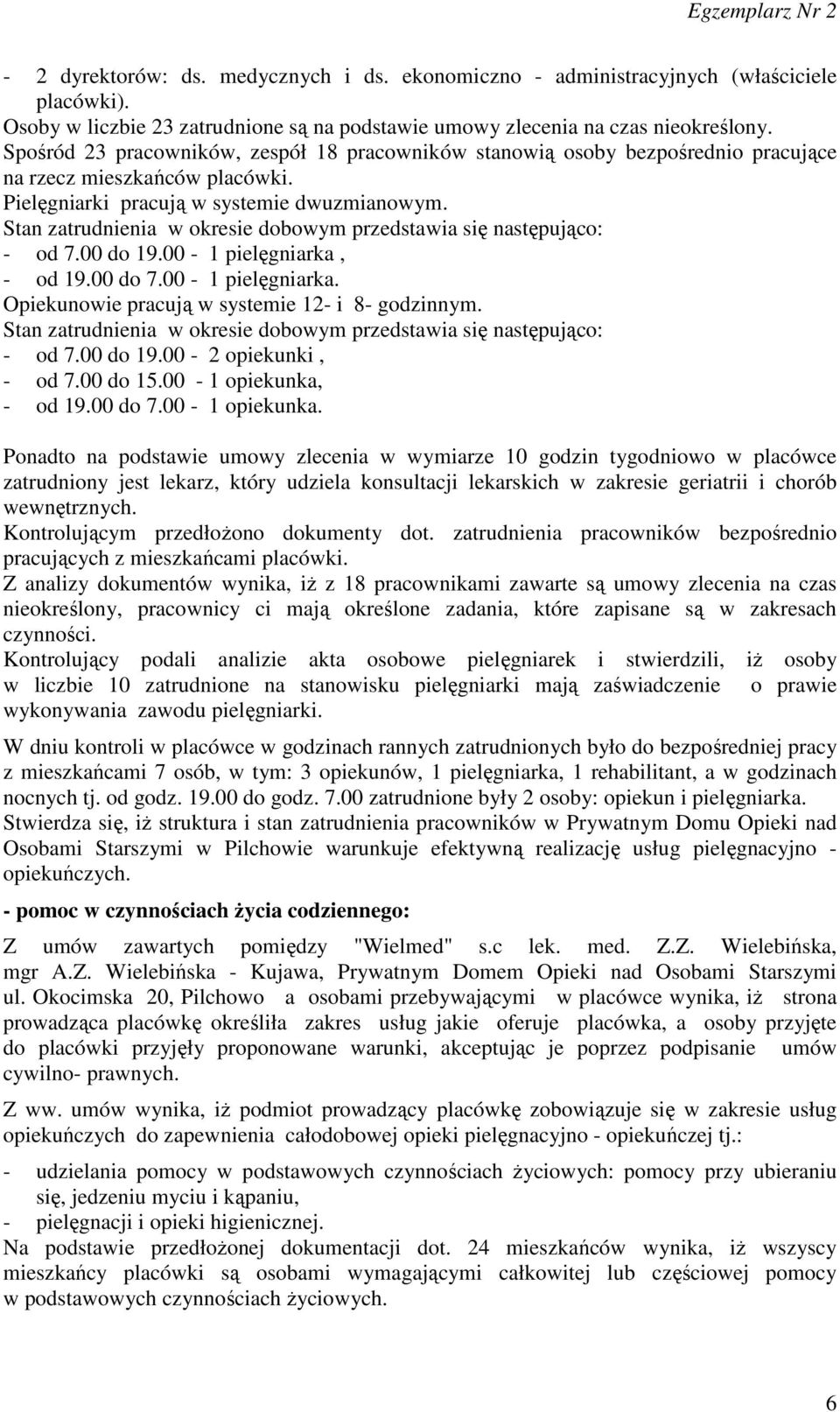 Egzemplarz Nr 2

- 2 dyrektorów: ds. medycznych i ds. ekonomiczno - administracyjnych (właściciele placówki).
Osoby w liczbie 23 zatrudnione są na podstawie umowy zlecenia na czas nieokreślony.
Spośród 23 pracowników, zespół 18 pracowników stanowią osoby bezpośrednio pracujące na rzecz mieszkańców placówki.
Pielęgniarki pracują w systemie dwuzmianowym.
Stan zatrudnienia w okresie dobowym przedstawia się następująco:
- od 7.00 do 19.00 - 1 pielęgniarka ,
- od 19.00 do 7.00 - 1 pielęgniarka.
Opiekunowie pracują w systemie 12- i 8- godzinnym.
Stan zatrudnienia w okresie dobowym przedstawia się następująco:
- od 7.00 do 19.00 - 2 opiekunki ,
- od 7.00 do 15.00 - 1 opiekunka,
- od 19.00 do 7.00 - 1 opiekunka.

Ponadto na podstawie umowy zlecenia w wymiarze 10 godzin tygodniowo w placówce zatrudniony jest lekarz, który udziela konsultacji lekarskich w zakresie geriatrii i chorób wewnętrznych.
Kontrolującym przedłożono dokumenty dot. zatrudnienia pracowników bezpośrednio pracujących z mieszkańcami placówki.
Z analizy dokumentów wynika, iż z 18 pracownikami zawarte są umowy zlecenia na czas nieokreślony, pracownicy ci mają określone zadania, które zapisane są w zakresach czynności.
Kontrolujący podali analizie akta osobowe pielęgniarek i stwierdzili, iż osoby w liczbie 10 zatrudnione na stanowisku pielęgniarki mają zaświadczenie o prawie wykonywania zawodu pielęgniarki.

W dniu kontroli w placówce w godzinach rannych zatrudnionych było do bezpośredniej pracy z mieszkańcami 7 osób, w tym: 3 opiekunów, 1 pielęgniarka, 1 rehabilitant, a w godzinach nocnych tj. od godz. 19.00 do godz. 7.00 zatrudnione były 2 osoby: opiekun i pielęgniarka.
Stwierdza się, iż struktura i stan zatrudnienia pracowników w Prywatnym Domu Opieki nad Osobami Starszymi w Pilchowie warunkuje efektywną realizację usług pielęgnacyjno - opiekuńczych.

- pomoc w czynnościach życia codziennego:

Z umów zawartych pomiędzy "Wielmed" s.c lek. med. Z.Z. Wielebińska, mgr A.Z. Wielebińska - Kujawa, Prywatnym Domem Opieki nad Osobami Starszymi ul. Okocimska 20, Pilchowo a osobami przebywającymi w placówce wynika, iż strona prowadząca placówkę określiła zakres usług jakie oferuje placówka, a osoby przyjęte do placówki przyjęły proponowane warunki, akceptując je poprzez podpisanie umów cywilno- prawnych.

Z ww. umów wynika, iż podmiot prowadzący placówkę zobowiązuje się w zakresie usług opiekuńczych do zapewnienia całodobowej opieki pielęgnacyjno - opiekuńczej tj.:
- udzielania pomocy w podstawowych czynnościach życiowych: pomocy przy ubieraniu się, jedzeniu myciu i kąpaniu,
- pielęgnacji i opieki higienicznej.
Na podstawie przedłożonej dokumentacji dot. 24 mieszkańców wynika, iż wszyscy mieszkańcy placówki są osobami wymagającymi całkowitej lub częściowej pomocy w podstawowych czynnościach życiowych.

6